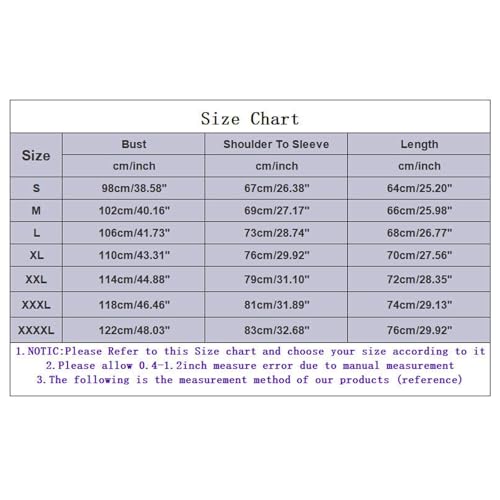 Size Chart

| Size | Bust | Shoulder To Sleeve | Length |
|---|---|---|---|
| | cm/inch | cm/inch | cm/inch |
| S | 98cm/38.58" | 67cm/26.38" | 64cm/25.20" |
| M | 102cm/40.16" | 69cm/27.17" | 66cm/25.98" |
| L | 106cm/41.73" | 73cm/28.74" | 68cm/26.77" |
| XL | 110cm/43.31" | 76cm/29.92" | 70cm/27.56" |
| XXL | 114cm/44.88" | 79cm/31.10" | 72cm/28.35" |
| XXXL | 118cm/46.46" | 81cm/31.89" | 74cm/29.13" |
| XXXXL | 122cm/48.03" | 83cm/32.68" | 76cm/29.92" |

1.NOTIC:Please Refer to this Size chart and choose your size according to it
2.Please allow 0.4-1.2inch measure error due to manual measurement
3.The following is the measurement method of our products (reference)